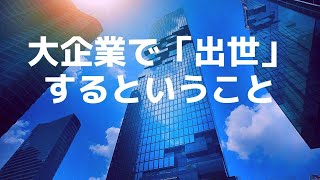 大企業で「出世」
するということ